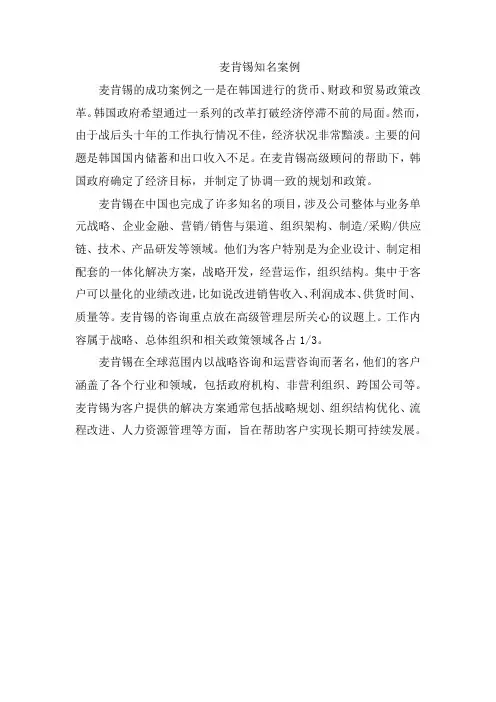 麦肯锡知名案例

麦肯锡的成功案例之一是在韩国进行的货币、财政和贸易政策改革。韩国政府希望通过一系列的改革打破经济停滞不前的局面。然而，由于战后头十年的工作执行情况不佳，经济状况非常黯淡。主要的问题是韩国国内储蓄和出口收入不足。在麦肯锡高级顾问的帮助下，韩国政府确定了经济目标，并制定了协调一致的规划和政策。

麦肯锡在中国也完成了许多知名的项目，涉及公司整体与业务单元战略、企业金融、营销/销售与渠道、组织架构、制造/采购/供应链、技术、产品研发等领域。他们为客户特别是为企业设计、制定相配套的一体化解决方案，战略开发，经营运作，组织结构。集中于客户可以量化的业绩改进，比如说改进销售收入、利润成本、供货时间、质量等。麦肯锡的咨询重点放在高级管理层所关心的议题上。工作内容属于战略、总体组织和相关政策领域各占 1/3。

麦肯锡在全球范围内以战略咨询和运营咨询而著名，他们的客户涵盖了各个行业和领域，包括政府机构、非营利组织、跨国公司等。麦肯锡为客户提供的解决方案通常包括战略规划、组织结构优化、流程改进、人力资源管理等方面，旨在帮助客户实现长期可持续发展。